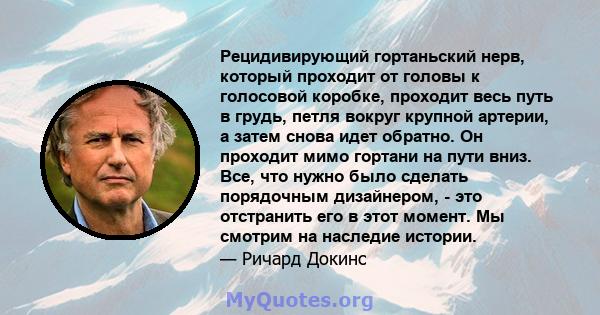 Рецидивирующий гортаньский нерв, который проходит от головы к голосовой коробке, проходит весь путь в грудь, петля вокруг крупной артерии, а затем снова идет обратно. Он проходит мимо гортани на пути вниз. Все, что нужно было сделать порядочным дизайнером, - это отстранить его в этот момент. Мы смотрим на наследие истории.
— Ричард Докинс

MyQuotes.org